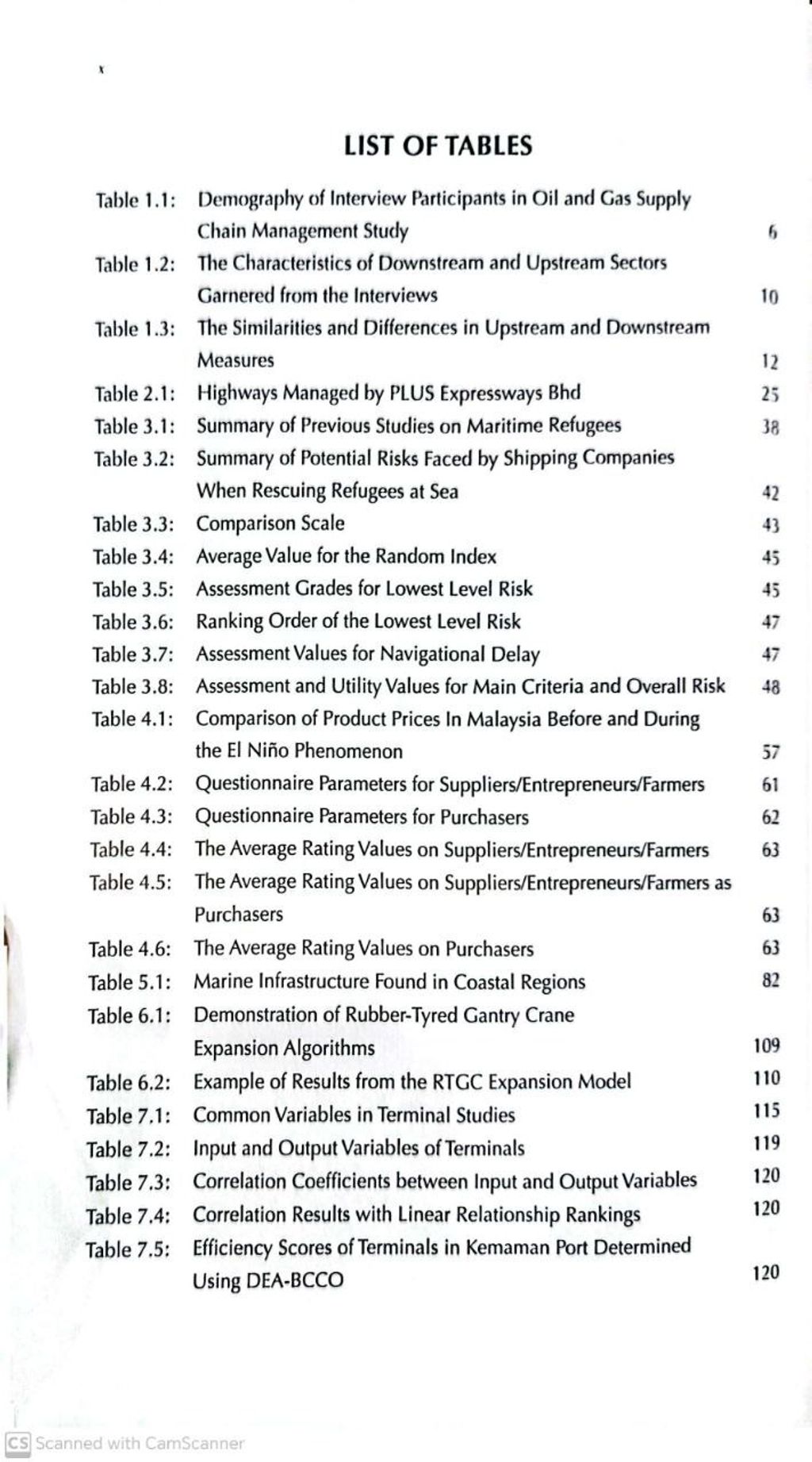 x

LIST OF TABLES

Table 1.1: Demography of Interview Participants in Oil and Gas Supply Chain Management Study 6
Table 1.2: The Characteristics of Downstream and Upstream Sectors Garnered from the Interviews 10
Table 1.3: The Similarities and Differences in Upstream and Downstream Measures 12
Table 2.1: Highways Managed by PLUS Expressways Bhd 25
Table 3.1: Summary of Previous Studies on Maritime Refugees 38
Table 3.2: Summary of Potential Risks Faced by Shipping Companies When Rescuing Refugees at Sea 42
Table 3.3: Comparison Scale 43
Table 3.4: Average Value for the Random Index 45
Table 3.5: Assessment Grades for Lowest Level Risk 45
Table 3.6: Ranking Order of the Lowest Level Risk 47
Table 3.7: Assessment Values for Navigational Delay 47
Table 3.8: Assessment and Utility Values for Main Criteria and Overall Risk 48
Table 4.1: Comparison of Product Prices In Malaysia Before and During the El Niño Phenomenon 57
Table 4.2: Questionnaire Parameters for Suppliers/Entrepreneurs/Farmers 61
Table 4.3: Questionnaire Parameters for Purchasers 62
Table 4.4: The Average Rating Values on Suppliers/Entrepreneurs/Farmers 63
Table 4.5: The Average Rating Values on Suppliers/Entrepreneurs/Farmers as Purchasers 63
Table 4.6: The Average Rating Values on Purchasers 63
Table 5.1: Marine Infrastructure Found in Coastal Regions 82
Table 6.1: Demonstration of Rubber-Tyred Gantry Crane Expansion Algorithms 109
Table 6.2: Example of Results from the RTGC Expansion Model 110
Table 7.1: Common Variables in Terminal Studies 115
Table 7.2: Input and Output Variables of Terminals 119
Table 7.3: Correlation Coefficients between Input and Output Variables 120
Table 7.4: Correlation Results with Linear Relationship Rankings 120
Table 7.5: Efficiency Scores of Terminals in Kemaman Port Determined Using DEA-BCCO 120

CS Scanned with CamScanner